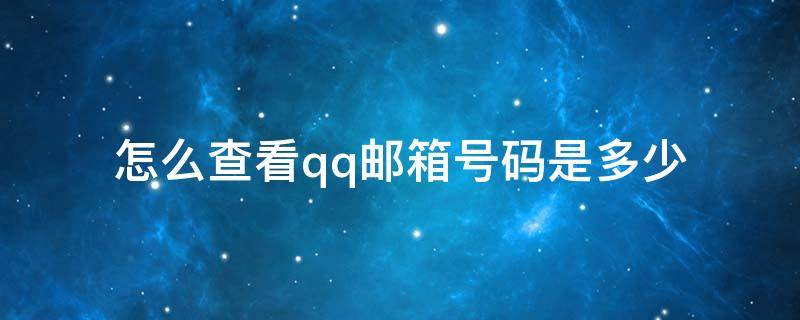 怎么查看qq邮箱号码是多少